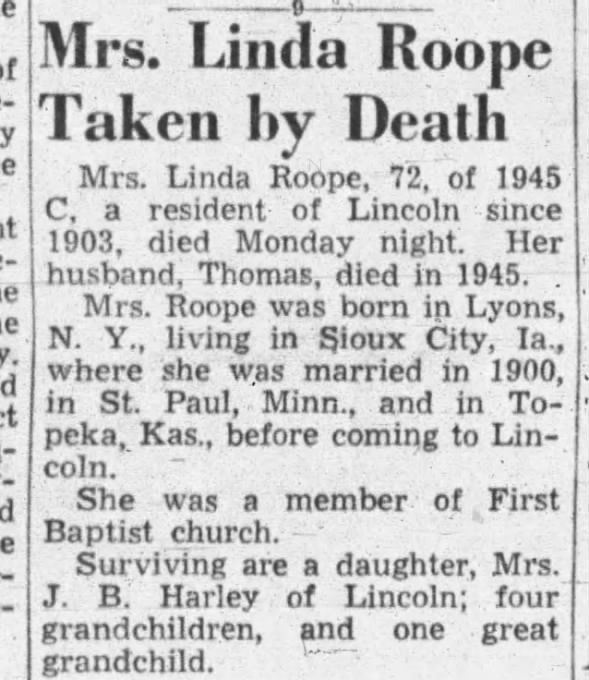 Mrs. Linda Roope Taken by Death

Mrs. Linda Roope, 72, of 1945 C, a resident of Lincoln since 1903, died Monday night. Her husband, Thomas, died in 1945.

Mrs. Roope was born in Lyons, N. Y., living in Sioux City, Ia., where she was married in 1900, in St. Paul, Minn., and in Topeka, Kas., before coming to Lincoln.

She was a member of First Baptist church.

Surviving are a daughter, Mrs. J. B. Harley of Lincoln; four grandchildren, and one great grandchild.